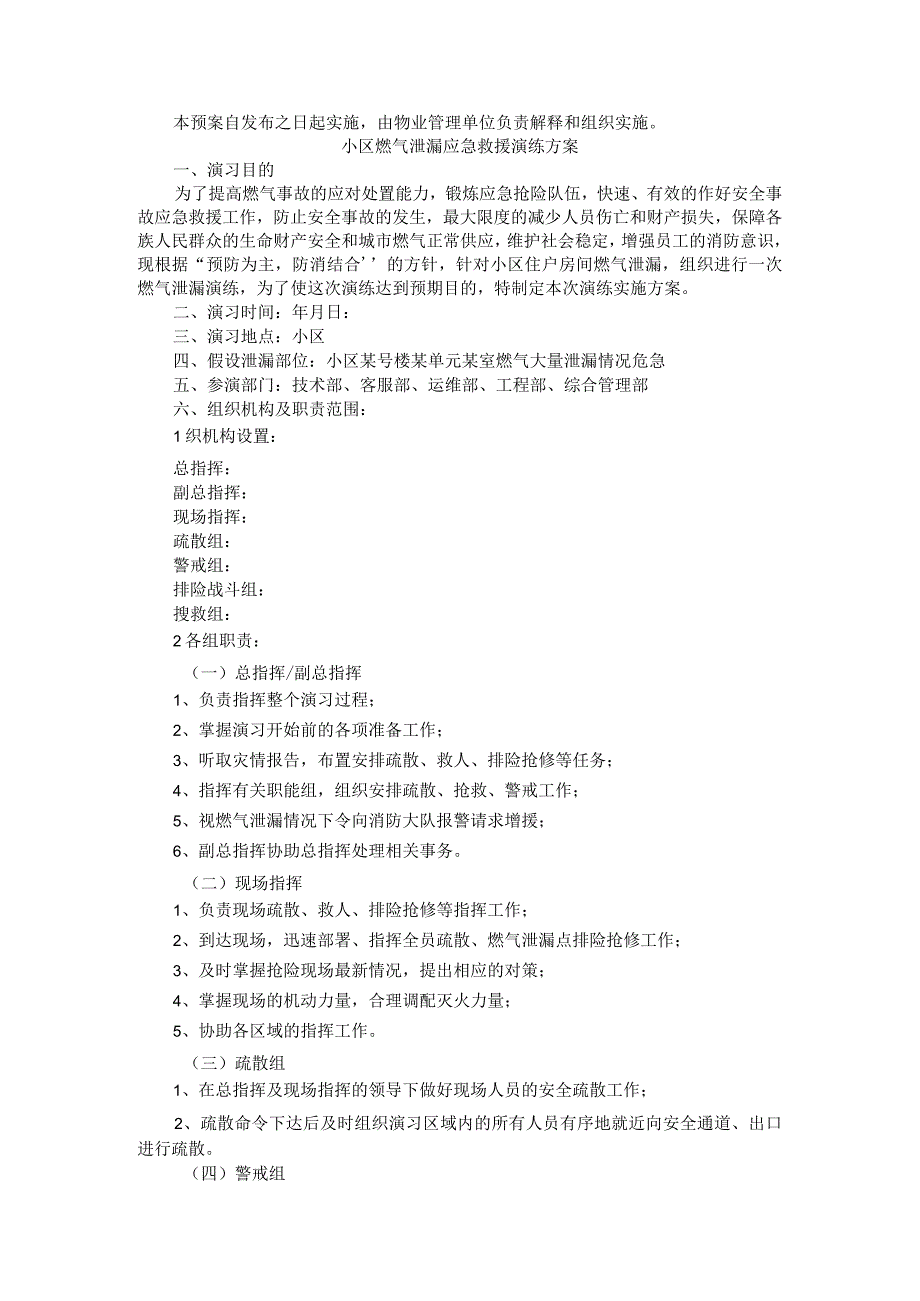 本预案自发布之日起实施，由物业管理单位负责解释和组织实施。

小区燃气泄漏应急救援演练方案

一、演习目的

为了提高燃气事故的应对处置能力，锻炼应急抢险队伍，快速、有效的作好安全事故应急救援工作，防止安全事故的发生，最大限度的减少人员伤亡和财产损失，保障各族人民群众的生命财产安全和城市燃气正常供应，维护社会稳定，增强员工的消防意识，现根据“预防为主，防消结合’’的方针，针对小区住户房间燃气泄漏，组织进行一次燃气泄漏演练，为了使这次演练达到预期目的，特制定本次演练实施方案。

二、演习时间：年月日：

三、演习地点：小区

四、假设泄漏部位：小区某号楼某单元某室燃气大量泄漏情况危急

五、参演部门：技术部、客服部、运维部、工程部、综合管理部

六、组织机构及职责范围：

1织机构设置：

总指挥：

副总指挥：

现场指挥：

疏散组：

警戒组：

排险战斗组：

搜救组：

2各组职责：

（一）总指挥/副总指挥

1、负责指挥整个演习过程；

2、掌握演习开始前的各项准备工作；

3、听取灾情报告，布置安排疏散、救人、排险抢修等任务；

4、指挥有关职能组，组织安排疏散、抢救、警戒工作；

5、视燃气泄漏情况下令向消防大队报警请求增援；

6、副总指挥协助总指挥处理相关事务。

（二）现场指挥

1、负责现场疏散、救人、排险抢修等指挥工作；

2、到达现场，迅速部署、指挥全员疏散、燃气泄漏点排险抢修工作；

3、及时掌握抢险现场最新情况，提出相应的对策；

4、掌握现场的机动力量，合理调配灭火力量；

5、协助各区域的指挥工作。

（三）疏散组

1、在总指挥及现场指挥的领导下做好现场人员的安全疏散工作；

2、疏散命令下达后及时组织演习区域内的所有人员有序地就近向安全通道、出口进行疏散。

（四）警戒组